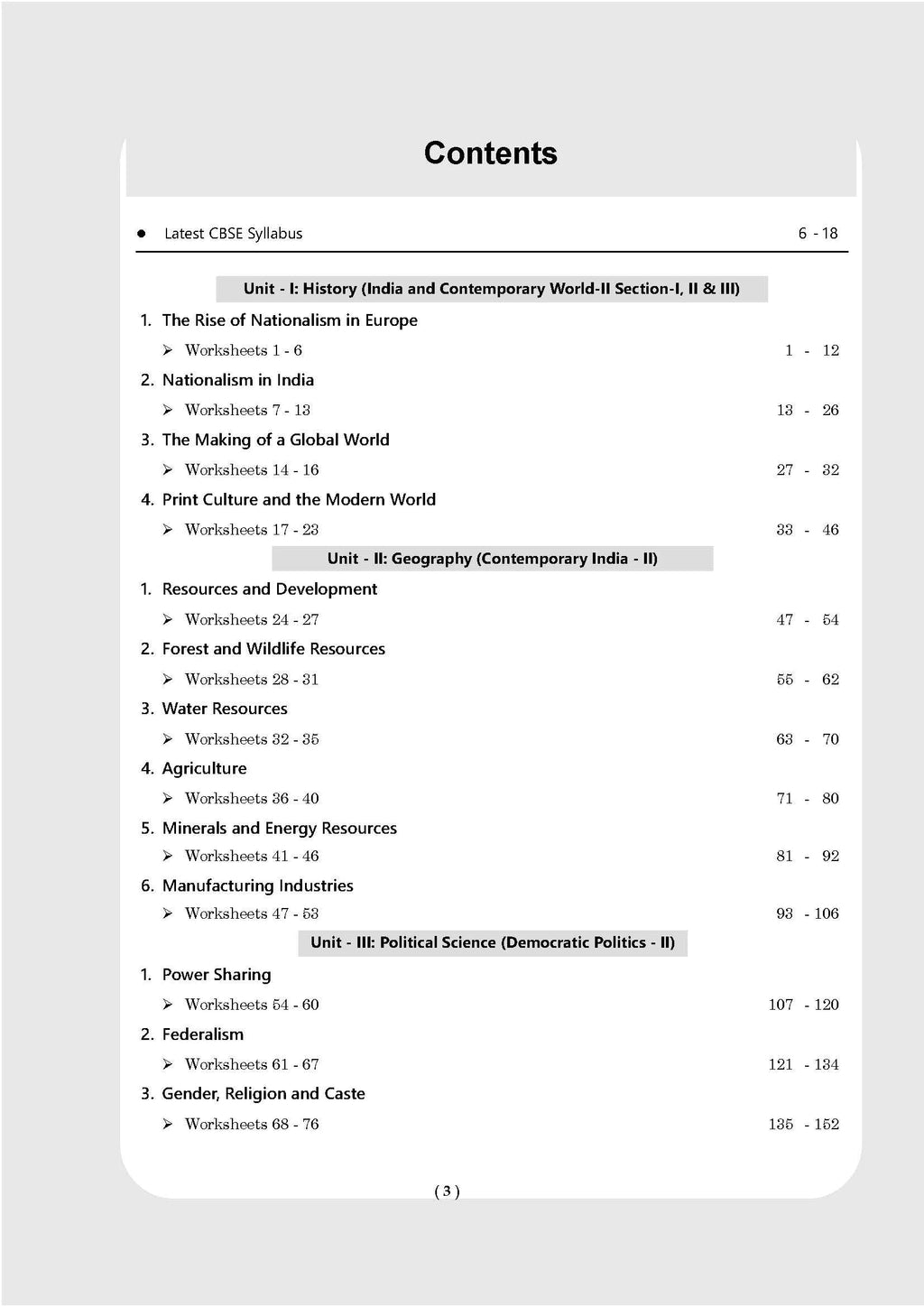 Contents

• Latest CBSE Syllabus 6 - 18

Unit - I: History (India and Contemporary World-II Section-I, II & III)

1. The Rise of Nationalism in Europe

➢ Worksheets 1 - 6 1 - 12

2. Nationalism in India

➢ Worksheets 7 - 13 13 - 26

3. The Making of a Global World

➢ Worksheets 14 - 16 27 - 32

4. Print Culture and the Modern World

➢ Worksheets 17 - 23 33 - 46

Unit - II: Geography (Contemporary India - II)

1. Resources and Development

➢ Worksheets 24 - 27 47 - 54

2. Forest and Wildlife Resources

➢ Worksheets 28 - 31 55 - 62

3. Water Resources

➢ Worksheets 32 - 35 63 - 70

4. Agriculture

➢ Worksheets 36 - 40 71 - 80

5. Minerals and Energy Resources

➢ Worksheets 41 - 46 81 - 92

6. Manufacturing Industries

➢ Worksheets 47 - 53 93 - 106

Unit - III: Political Science (Democratic Politics - II)

1. Power Sharing

➢ Worksheets 54 - 60 107 - 120

2. Federalism

➢ Worksheets 61 - 67 121 - 134

3. Gender, Religion and Caste

➢ Worksheets 68 - 76 135 - 152

( 3 )